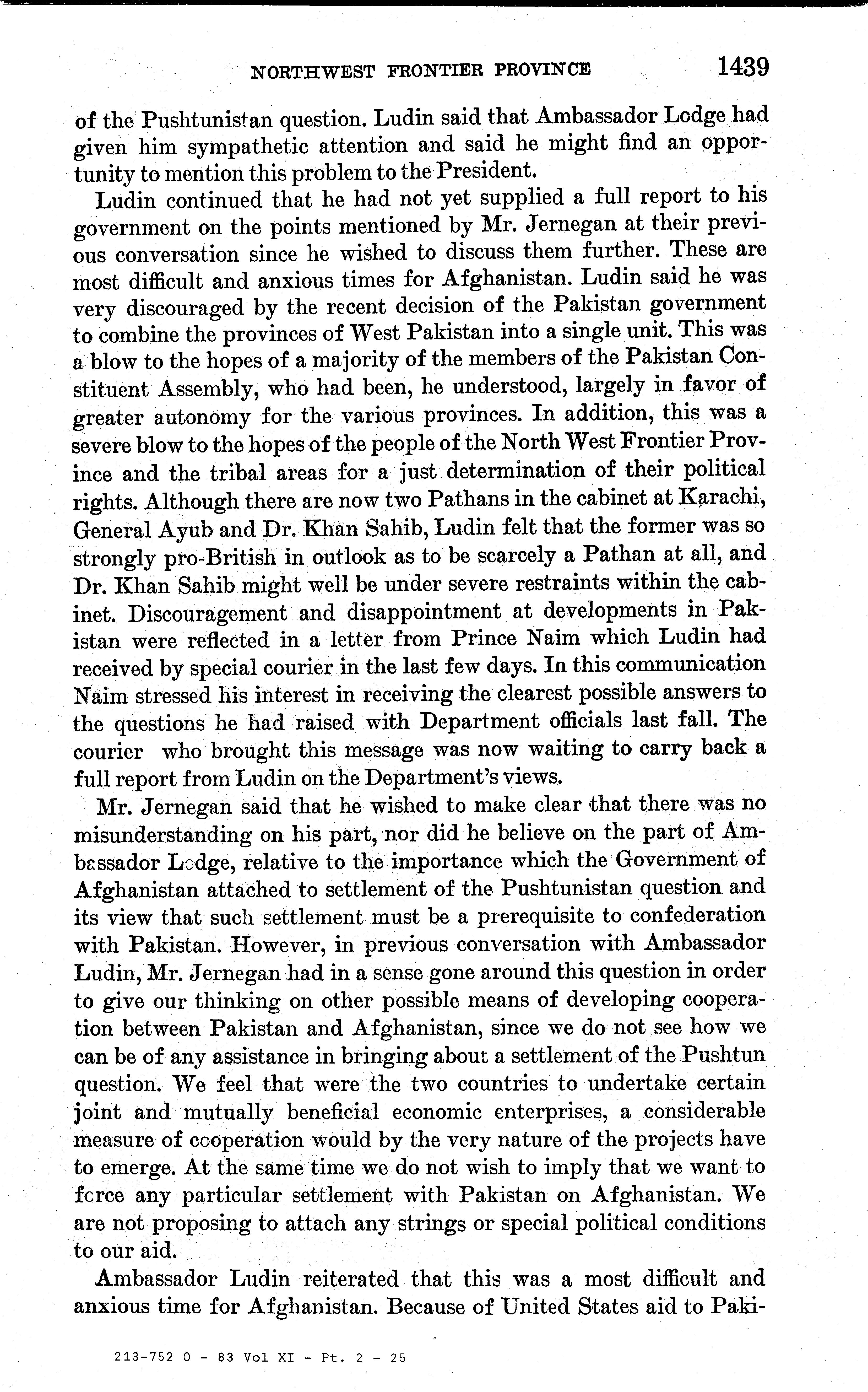 NORTHWEST FRONTIER PROVINCE 1439

of the Pushtunistan question. Ludin said that Ambassador Lodge had given him sympathetic attention and said he might find an opportunity to mention this problem to the President.

Ludin continued that he had not yet supplied a full report to his government on the points mentioned by Mr. Jernegan at their previous conversation since he wished to discuss them further. These are most difficult and anxious times for Afghanistan. Ludin said he was very discouraged by the recent decision of the Pakistan government to combine the provinces of West Pakistan into a single unit. This was a blow to the hopes of a majority of the members of the Pakistan Constituent Assembly, who had been, he understood, largely in favor of greater autonomy for the various provinces. In addition, this was a severe blow to the hopes of the people of the North West Frontier Province and the tribal areas for a just determination of their political rights. Although there are now two Pathans in the cabinet at Karachi, General Ayub and Dr. Khan Sahib, Ludin felt that the former was so strongly pro-British in outlook as to be scarcely a Pathan at all, and Dr. Khan Sahib might well be under severe restraints within the cabinet. Discouragement and disappointment at developments in Pakistan were reflected in a letter from Prince Naim which Ludin had received by special courier in the last few days. In this communication Naim stressed his interest in receiving the clearest possible answers to the questions he had raised with Department officials last fall. The courier who brought this message was now waiting to carry back a full report from Ludin on the Department's views.

Mr. Jernegan said that he wished to make clear that there was no misunderstanding on his part, nor did he believe on the part of Ambassador Lodge, relative to the importance which the Government of Afghanistan attached to settlement of the Pushtunistan question and its view that such settlement must be a prerequisite to confederation with Pakistan. However, in previous conversation with Ambassador Ludin, Mr. Jernegan had in a sense gone around this question in order to give our thinking on other possible means of developing cooperation between Pakistan and Afghanistan, since we do not see how we can be of any assistance in bringing about a settlement of the Pushtun question. We feel that were the two countries to undertake certain joint and mutually beneficial economic enterprises, a considerable measure of cooperation would by the very nature of the projects have to emerge. At the same time we do not wish to imply that we want to force any particular settlement with Pakistan on Afghanistan. We are not proposing to attach any strings or special political conditions to our aid.

Ambassador Ludin reiterated that this was a most difficult and anxious time for Afghanistan. Because of United States aid to Paki-

213-752 O - 83 Vol XI - Pt. 2 - 25